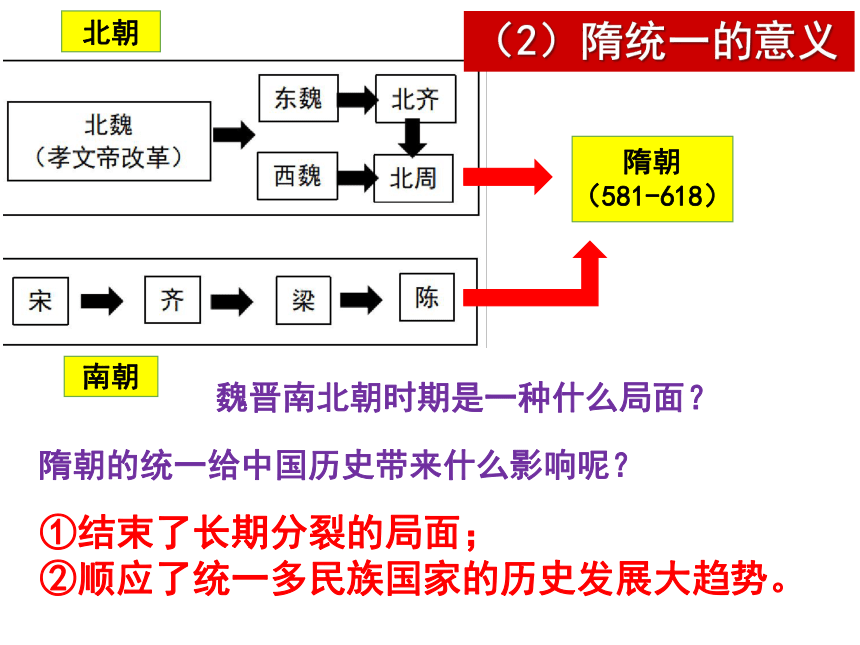 北朝

（2）隋统一的意义

北魏
（孝文帝改革）

东魏

北齐

西魏

北周

隋朝
（581-618）

宋

齐

梁

陈

南朝

魏晋南北朝时期是一种什么局面？

隋朝的统一给中国历史带来什么影响呢？

①结束了长期分裂的局面；
②顺应了统一多民族国家的历史发展大趋势。